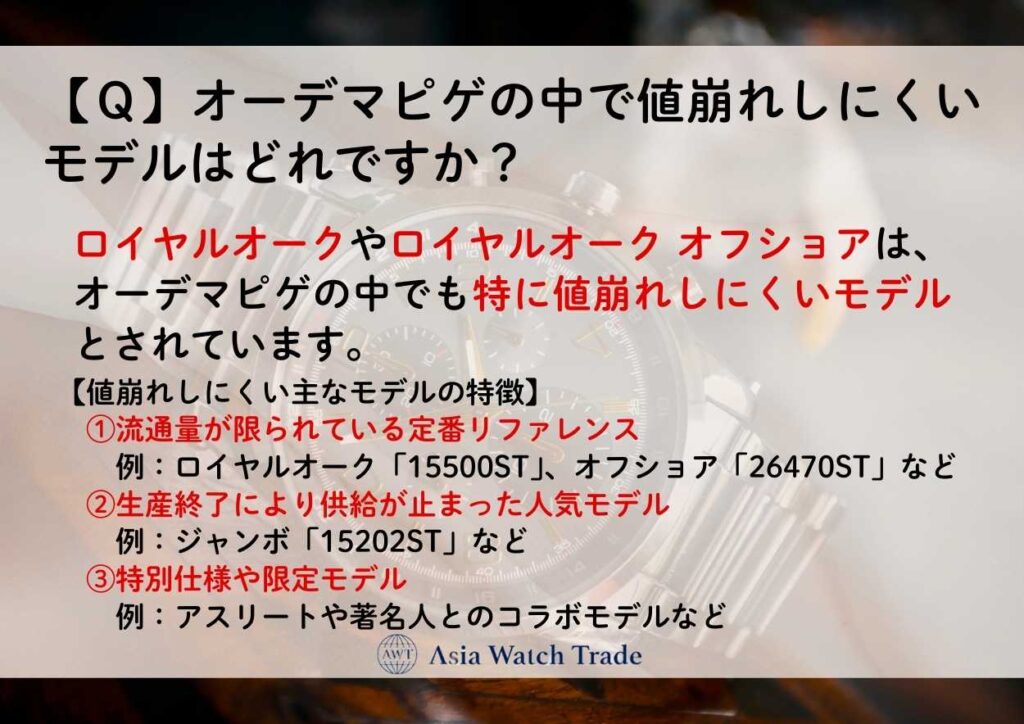 【Q】オーデマピゲの中で値崩れしにくいモデルはどれですか？

ロイヤルオークやロイヤルオーク オフショアは、オーデマピゲの中でも特に値崩れしにくいモデルとされています。

【値崩れしにくい主なモデルの特徴】
①流通量が限られている定番リファレンス
例：ロイヤルオーク「15500ST」、オフショア「26470ST」など
②生産終了により供給が止まった人気モデル
例：ジャンボ「15202ST」など
③特別仕様や限定モデル
例：アスリートや著名人とのコラボモデルなど

AWT Asia Watch Trade